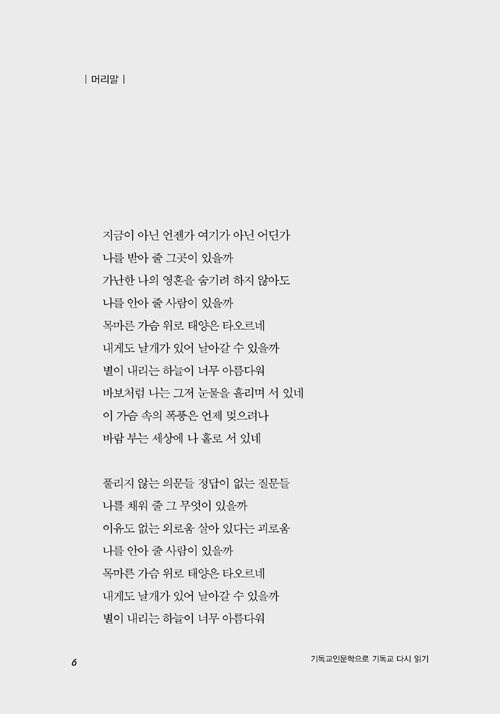 | 머리말 |

지금이 아닌 언젠가 여기가 아닌 어딘가
나를 받아 줄 그곳이 있을까
가난한 나의 영혼을 숨기려 하지 않아도
나를 안아 줄 사람이 있을까
목마른 가슴 위로 태양은 타오르네
내게도 날개가 있어 날아갈 수 있을까
별이 내리는 하늘이 너무 아름다워
바보처럼 나는 그저 눈물을 흘리며 서 있네
이 가슴 속의 폭풍은 언제 멎으려나
바람 부는 세상에 나 홀로 서 있네

풀리지 않는 의문들 정답이 없는 질문들
나를 채워 줄 그 무엇이 있을까
이유도 없는 외로움 살아 있다는 괴로움
나를 안아 줄 사람이 있을까
목마른 가슴 위로 태양은 타오르네
내게도 날개가 있어 날아갈 수 있을까
별이 내리는 하늘이 너무 아름다워

6

기독교인문학으로 기독교 다시 읽기